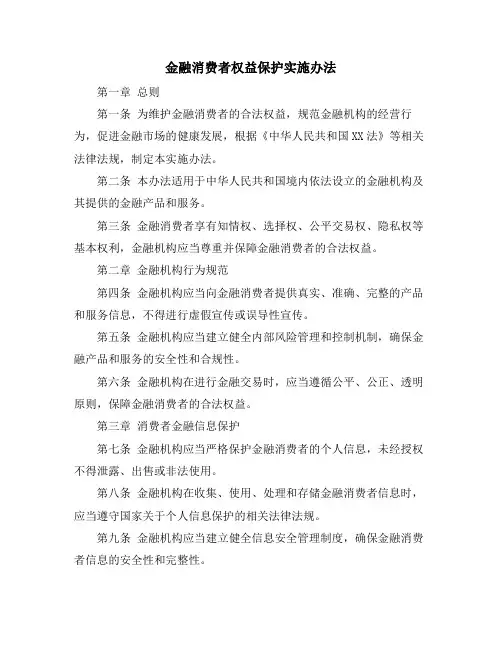 金融消费者权益保护实施办法

第一章 总则

第一条 为维护金融消费者的合法权益，规范金融机构的经营行为，促进金融市场的健康发展，根据《中华人民共和国XX法》等相关法律法规，制定本实施办法。

第二条 本办法适用于中华人民共和国境内依法设立的金融机构及其提供的金融产品和服务。

第三条 金融消费者享有知情权、选择权、公平交易权、隐私权等基本权利，金融机构应当尊重并保障金融消费者的合法权益。

第二章 金融机构行为规范

第四条 金融机构应当向金融消费者提供真实、准确、完整的产品和服务信息，不得进行虚假宣传或误导性宣传。

第五条 金融机构应当建立健全内部风险管理和控制机制，确保金融产品和服务的安全性和合规性。

第六条 金融机构在进行金融交易时，应当遵循公平、公正、透明原则，保障金融消费者的合法权益。

第三章 消费者金融信息保护

第七条 金融机构应当严格保护金融消费者的个人信息，未经授权不得泄露、出售或非法使用。

第八条 金融机构在收集、使用、处理和存储金融消费者信息时，应当遵守国家关于个人信息保护的相关法律法规。

第九条 金融机构应当建立健全信息安全管理制度，确保金融消费者信息的安全性和完整性。